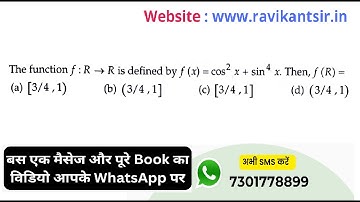 Website : www.ravikantsir.in

The function $f : R \to R$ is defined by $f(x) = \cos^2 x + \sin^4 x$. Then, $f(R) =$

(a) $[3/4, 1)$ (b) $(3/4, 1]$ (c) $[3/4, 1]$ (d) $(3/4, 1)$

बस एक मैसेज और पूरे Book का विडियो आपके WhatsApp पर

अभी SMS करें

7301778899